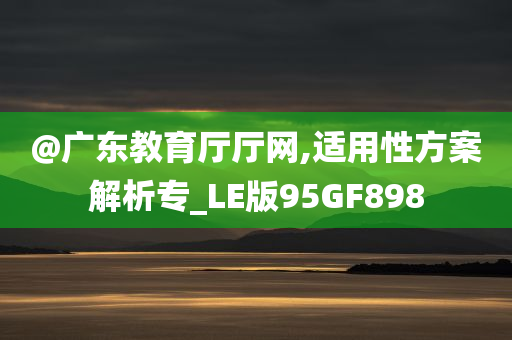 @广东教育厅厅网,适用性方案解析专_LE版95GF898